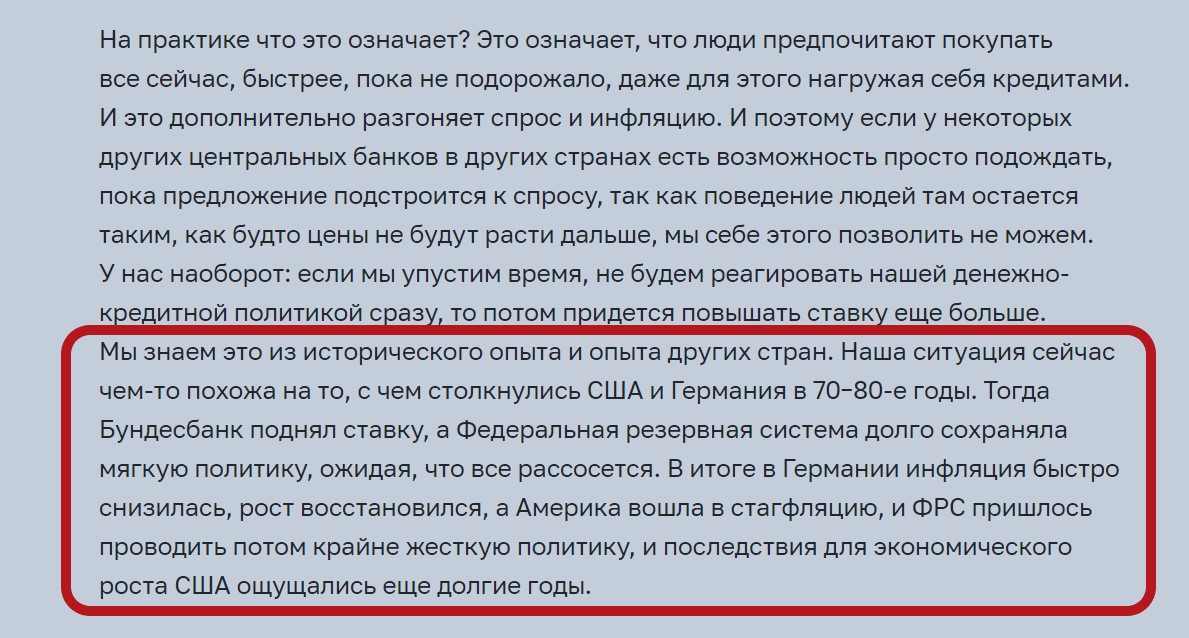 На практике что это означает? Это означает, что люди предпочитают покупать все сейчас, быстрее, пока не подорожало, даже для этого нагружая себя кредитами. И это дополнительно разгоняет спрос и инфляцию. И поэтому если у некоторых других центральных банков в других странах есть возможность просто подождать, пока предложение подстроится к спросу, так как поведение людей там остается таким, как будто цены не будут расти дальше, мы себе этого позволить не можем. У нас наоборот: если мы упустим время, не будем реагировать нашей денежно-кредитной политикой сразу, то потом придется повышать ставку еще больше. Мы знаем это из исторического опыта и опыта других стран. Наша ситуация сейчас чем-то похожа на то, с чем столкнулись США и Германия в 70–80-е годы. Тогда Бундесбанк поднял ставку, а Федеральная резервная система долго сохраняла мягкую политику, ожидая, что все рассосется. В итоге в Германии инфляция быстро снизилась, рост восстановился, а Америка вошла в стагфляцию, и ФРС пришлось проводить потом крайне жесткую политику, и последствия для экономического роста США ощущались еще долгие годы.